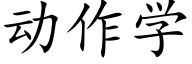 动作学